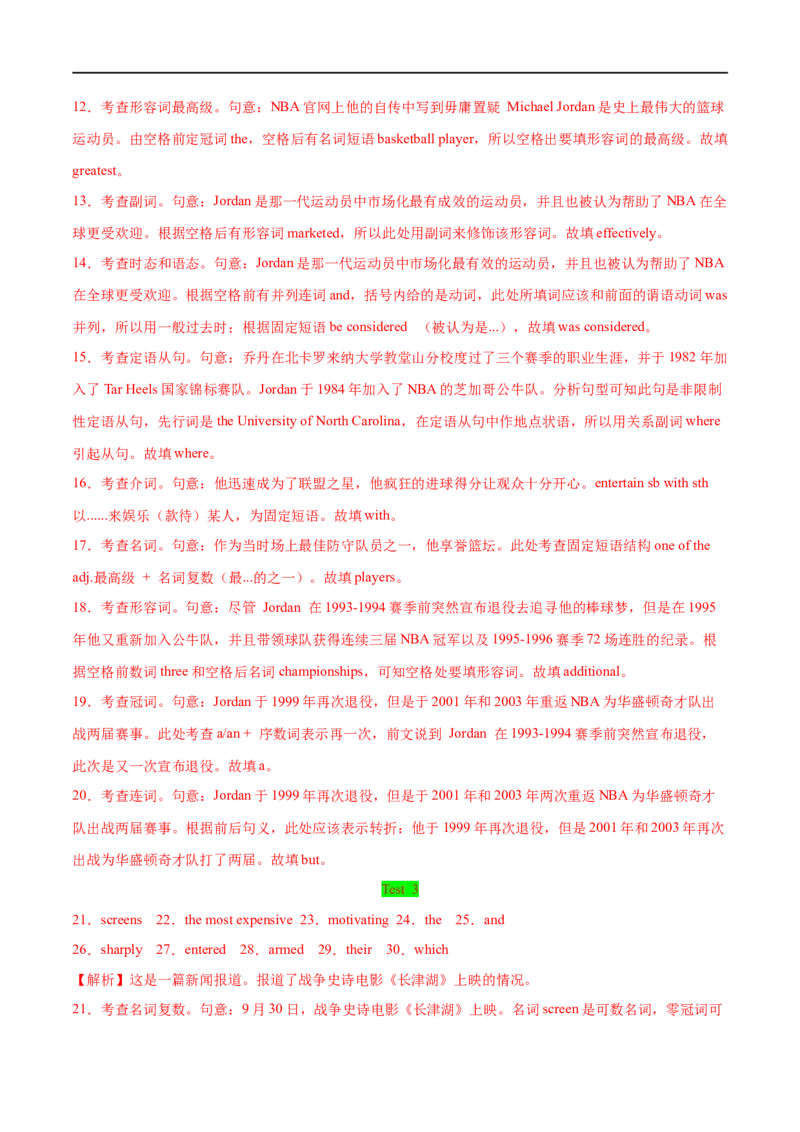 12．考查形容词最高级。句意：NBA 官网上他的自传中写到毋庸置疑 Michael Jordan 是史上最伟大的篮球运动员。由空格前定冠词 the，空格后有名词短语 basketball player，所以空格出要填形容词的最高级。故填 greatest。

13．考查副词。句意：Jordan 是那一代运动员中市场化最有成效的运动员，并且也被认为帮助了 NBA 在全球更受欢迎。根据空格后有形容词 marketed，所以此处用副词来修饰该形容词。故填 effectively。

14．考查时态和语态。句意：Jordan 是那一代运动员中市场化最有效的运动员，并且也被认为帮助了 NBA 在全球更受欢迎。根据空格前有并列连词 and，括号内给的是动词，此处所填词应该和前面的谓语动词 was 并列，所以用一般过去时；根据固定短语 be considered （被认为是...），故填 was considered。

15．考查定语从句。句意：乔丹在北卡罗来纳大学教堂山分校度过了三个赛季的职业生涯，并于 1982 年加入了 Tar Heels 国家锦标赛队。Jordan 于 1984 年加入了 NBA 的芝加哥公牛队。分析句型可知此句是非限制性定语从句，先行词是 the University of North Carolina，在定语从句中作地点状语，所以用关系副词 where 引起从句。故填 where。

16．考查介词。句意：他迅速成为了联盟之星，他疯狂的进球得分让观众十分开心。entertain sb with sth 以......来娱乐（款待）某人，为固定短语。故填 with。

17．考查名词。句意：作为当时场上最佳防守队员之一，他享誉篮坛。此处考查固定短语结构 one of the adj.最高级 + 名词复数（最...的之一）。故填 players。

18．考查形容词。句意：尽管 Jordan 在 1993-1994 赛季前突然宣布退役去追寻他的棒球梦，但是在 1995 年他又重新加入公牛队，并且带领球队获得连续三届 NBA 冠军以及 1995-1996 赛季 72 场连胜的纪录。根据空格前数词 three 和空格后名词 championships，可知空格处要填形容词。故填 additional。

19．考查冠词。句意：Jordan 于 1999 年再次退役，但是于 2001 年和 2003 年重返 NBA 为华盛顿奇才队出战两届赛事。此处考查 a/an + 序数词表示再一次，前文说到 Jordan 在 1993-1994 赛季前突然宣布退役，此次是又一次宣布退役。故填 a。

20．考查连词。句意：Jordan 于 1999 年再次退役，但是于 2001 年和 2003 年两次重返 NBA 为华盛顿奇才队出战两届赛事。根据前后句义，此处应该表示转折：他于 1999 年再次退役，但是 2001 年和 2003 年再次出战为华盛顿奇才队打了两届。故填 but。

Test 3

21．screens 22．the most expensive 23．motivating 24．the 25．and

26．sharply 27．entered 28．armed 29．their 30．which

【解析】这是一篇新闻报道。报道了战争史诗电影《长津湖》上映的情况。

21．考查名词复数。句意：9 月 30 日，战争史诗电影《长津湖》上映。名词 screen 是可数名词，零冠词可